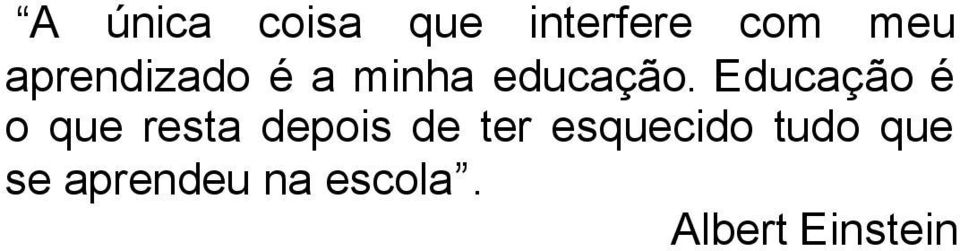 “A única coisa que interfere com meu aprendizado é a minha educação. Educação é o que resta depois de ter esquecido tudo que se aprendeu na escola”.

Albert Einstein